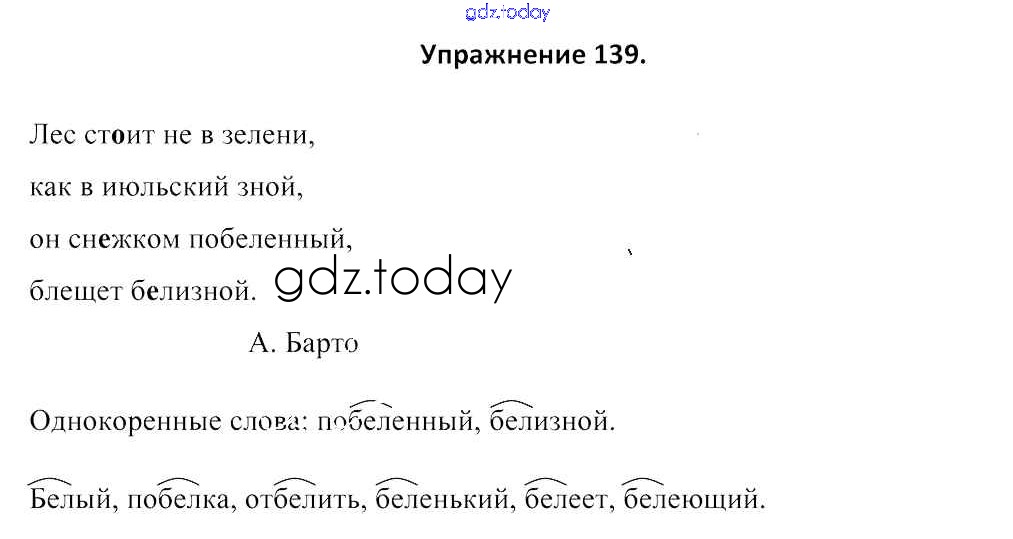 Упражнение 139.

Лес стоит не в зелени,
как в июльский зной,
он снежком побеленный,
блещет белизной.

А. Барто

Однокоренные слова: побеленный, белизной.

Белый, побелка, отбелить, беленький, белеет, белеющий.

gdz.today